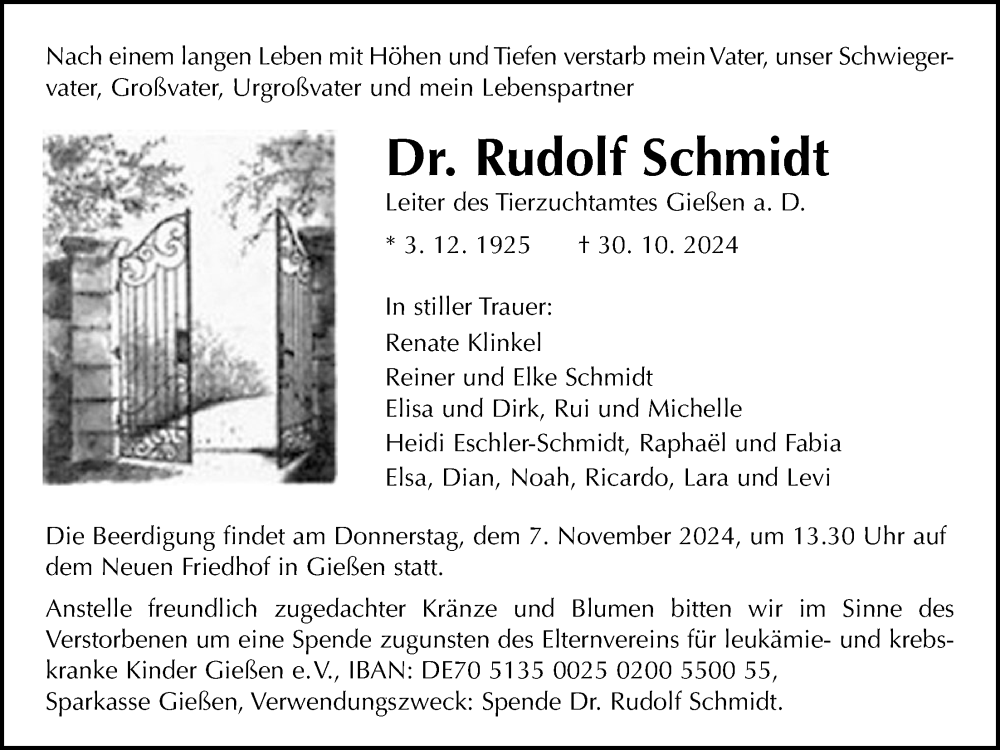 Nach einem langen Leben mit Höhen und Tiefen verstarb mein Vater, unser Schwiegervater, Großvater, Urgroßvater und mein Lebenspartner

Dr. Rudolf Schmidt

Leiter des Tierzuchtamtes Gießen a. D.

* 3. 12. 1925 † 30. 10. 2024

In stiller Trauer:
Renate Klinkel
Reiner und Elke Schmidt
Elisa und Dirk, Rui und Michelle
Heidi Eschler-Schmidt, Raphaël und Fabia
Elsa, Dian, Noah, Ricardo, Lara und Levi

Die Beerdigung findet am Donnerstag, dem 7. November 2024, um 13.30 Uhr auf dem Neuen Friedhof in Gießen statt.

Anstelle freundlich zugedachter Kränze und Blumen bitten wir im Sinne des Verstorbenen um eine Spende zugunsten des Elternvereins für leukämie- und krebskranke Kinder Gießen e.V., IBAN: DE70 5135 0025 0200 5500 55, Sparkasse Gießen, Verwendungszweck: Spende Dr. Rudolf Schmidt.